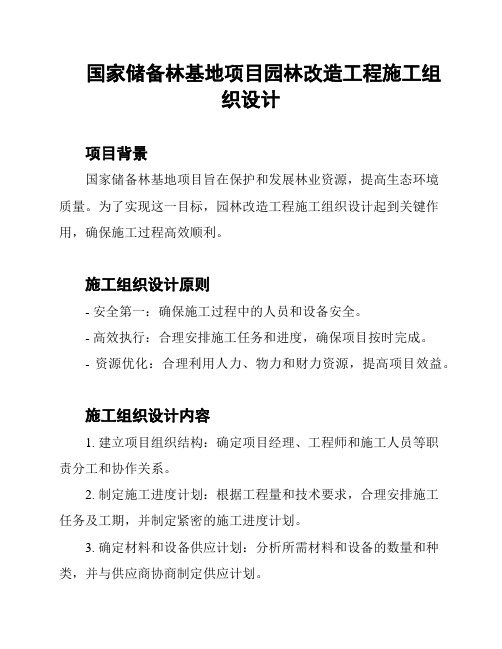 国家储备林基地项目园林改造工程施工组织设计

项目背景

国家储备林基地项目旨在保护和发展林业资源，提高生态环境质量。为了实现这一目标，园林改造工程施工组织设计起到关键作用，确保施工过程高效顺利。

施工组织设计原则

- 安全第一：确保施工过程中的人员和设备安全。
- 高效执行：合理安排施工任务和进度，确保项目按时完成。
- 资源优化：合理利用人力、物力和财力资源，提高项目效益。

施工组织设计内容

1. 建立项目组织结构：确定项目经理、工程师和施工人员等职责分工和协作关系。

2. 制定施工进度计划：根据工程量和技术要求，合理安排施工任务及工期，并制定紧密的施工进度计划。

3. 确定材料和设备供应计划：分析所需材料和设备的数量和种类，并与供应商协商制定供应计划。